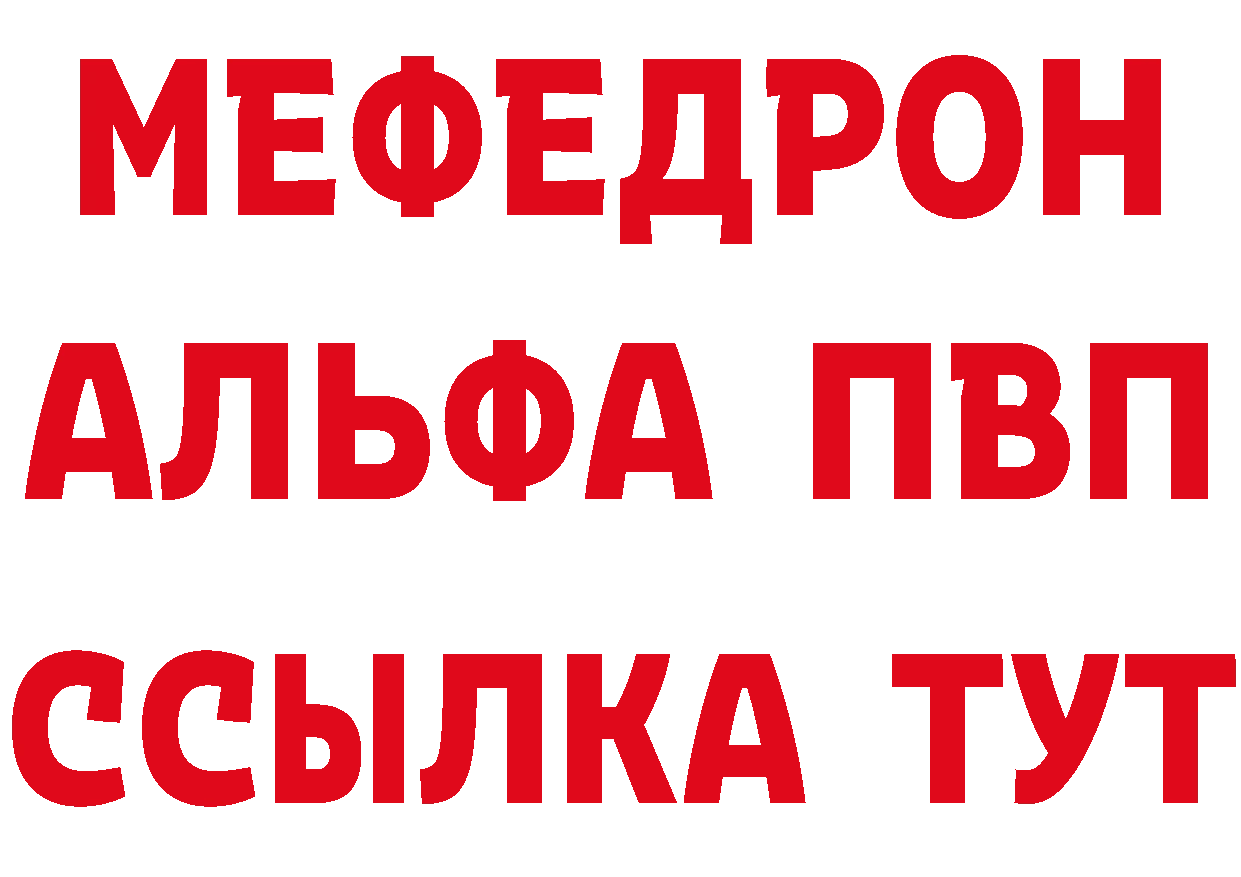 МЕФЕДРОН
АЛЬФА ПВП
ССЫЛКА ТУТ